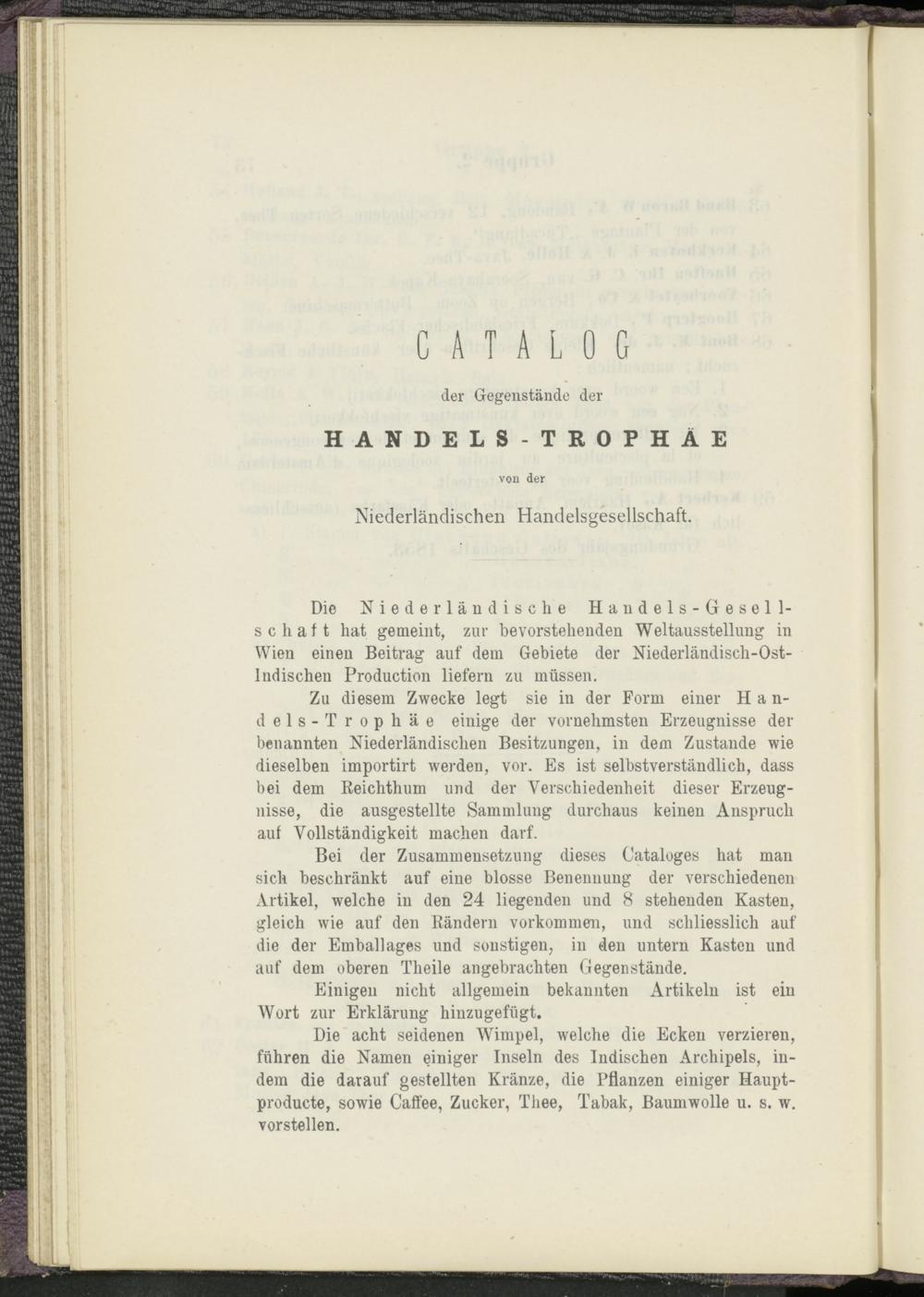 CATALOG

der Gegenstände der

HANDELS-TROPHÄE

von der

Niederländischen Handelsgesellschaft.

Die Niederländische Handels-Gesellschaft hat gemeint, zur bevorstehenden Weltausstellung in Wien einen Beitrag auf dem Gebiete der Niederländisch-Ost-Indischen Production liefern zu müssen.

Zu diesem Zwecke legt sie in der Form einer Handels-Trophäe einige der vornehmsten Erzeugnisse der benannten Niederländischen Besitzungen, in dem Zustande wie dieselben importirt werden, vor. Es ist selbstverständlich, dass bei dem Reichthum und der Verschiedenheit dieser Erzeugnisse, die ausgestellte Sammlung durchaus keinen Anspruch auf Vollständigkeit machen darf.

Bei der Zusammensetzung dieses Cataloges hat man sich beschränkt auf eine blosse Benennung der verschiedenen Artikel, welche in den 24 liegenden und 8 stehenden Kasten, gleich wie auf den Rändern vorkommen, und schliesslich auf die der Emballages und sonstigen, in den untern Kasten und auf dem oberen Theile angebrachten Gegenstände.

Einigen nicht allgemein bekannten Artikeln ist ein Wort zur Erklärung hinzugefügt.

Die acht seidenen Wimpel, welche die Ecken verzieren, führen die Namen einiger Inseln des Indischen Archipels, indem die darauf gestellten Kränze, die Pflanzen einiger Hauptproducte, sowie Caffee, Zucker, Thee, Tabak, Baumwolle u. s. w. vorstellen.